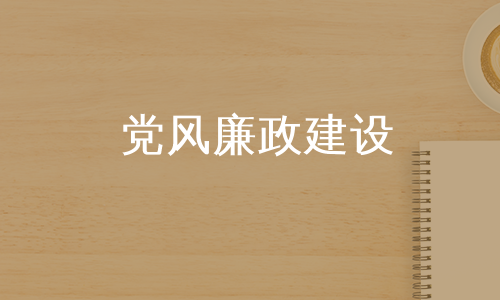 党风廉政建设